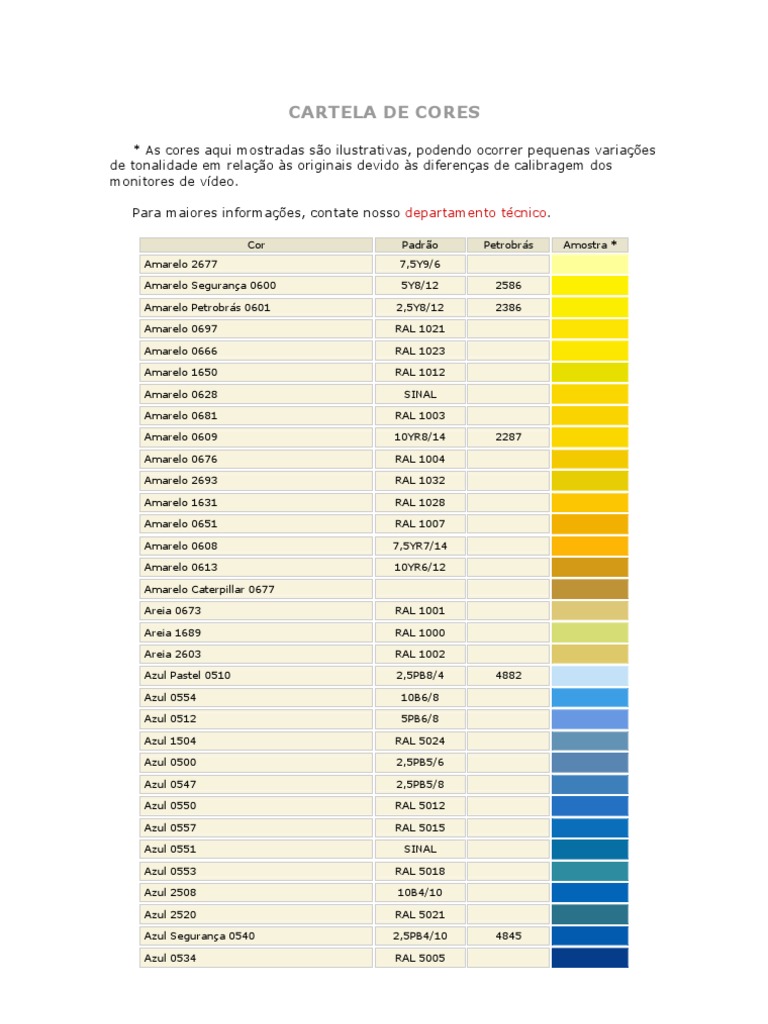 CARTELA DE CORES

* As cores aqui mostradas são ilustrativas, podendo ocorrer pequenas variações de tonalidade em relação às originais devido às diferenças de calibragem dos monitores de vídeo.

Para maiores informações, contate nosso departamento técnico.

| Cor | Padrão | Petrobrás | Amostra * |
|---|---|---|---|
| Amarelo 2677 | 7,5Y9/6 | | |
| Amarelo Segurança 0600 | 5Y8/12 | 2586 | |
| Amarelo Petrobrás 0601 | 2,5Y8/12 | 2386 | |
| Amarelo 0697 | RAL 1021 | | |
| Amarelo 0666 | RAL 1023 | | |
| Amarelo 1650 | RAL 1012 | | |
| Amarelo 0628 | SINAL | | |
| Amarelo 0681 | RAL 1003 | | |
| Amarelo 0609 | 10YR8/14 | 2287 | |
| Amarelo 0676 | RAL 1004 | | |
| Amarelo 2693 | RAL 1032 | | |
| Amarelo 1631 | RAL 1028 | | |
| Amarelo 0651 | RAL 1007 | | |
| Amarelo 0608 | 7,5YR7/14 | | |
| Amarelo 0613 | 10YR6/12 | | |
| Amarelo Caterpillar 0677 | | | |
| Areia 0673 | RAL 1001 | | |
| Areia 1689 | RAL 1000 | | |
| Areia 2603 | RAL 1002 | | |
| Azul Pastel 0510 | 2,5PB8/4 | 4882 | |
| Azul 0554 | 10B6/8 | | |
| Azul 0512 | 5PB6/8 | | |
| Azul 1504 | RAL 5024 | | |
| Azul 0500 | 2,5PB5/6 | | |
| Azul 0547 | 2,5PB5/8 | | |
| Azul 0550 | RAL 5012 | | |
| Azul 0557 | RAL 5015 | | |
| Azul 0551 | SINAL | | |
| Azul 0553 | RAL 5018 | | |
| Azul 2508 | 10B4/10 | | |
| Azul 2520 | RAL 5021 | | |
| Azul Segurança 0540 | 2,5PB4/10 | 4845 | |
| Azul 0534 | RAL 5005 | | |